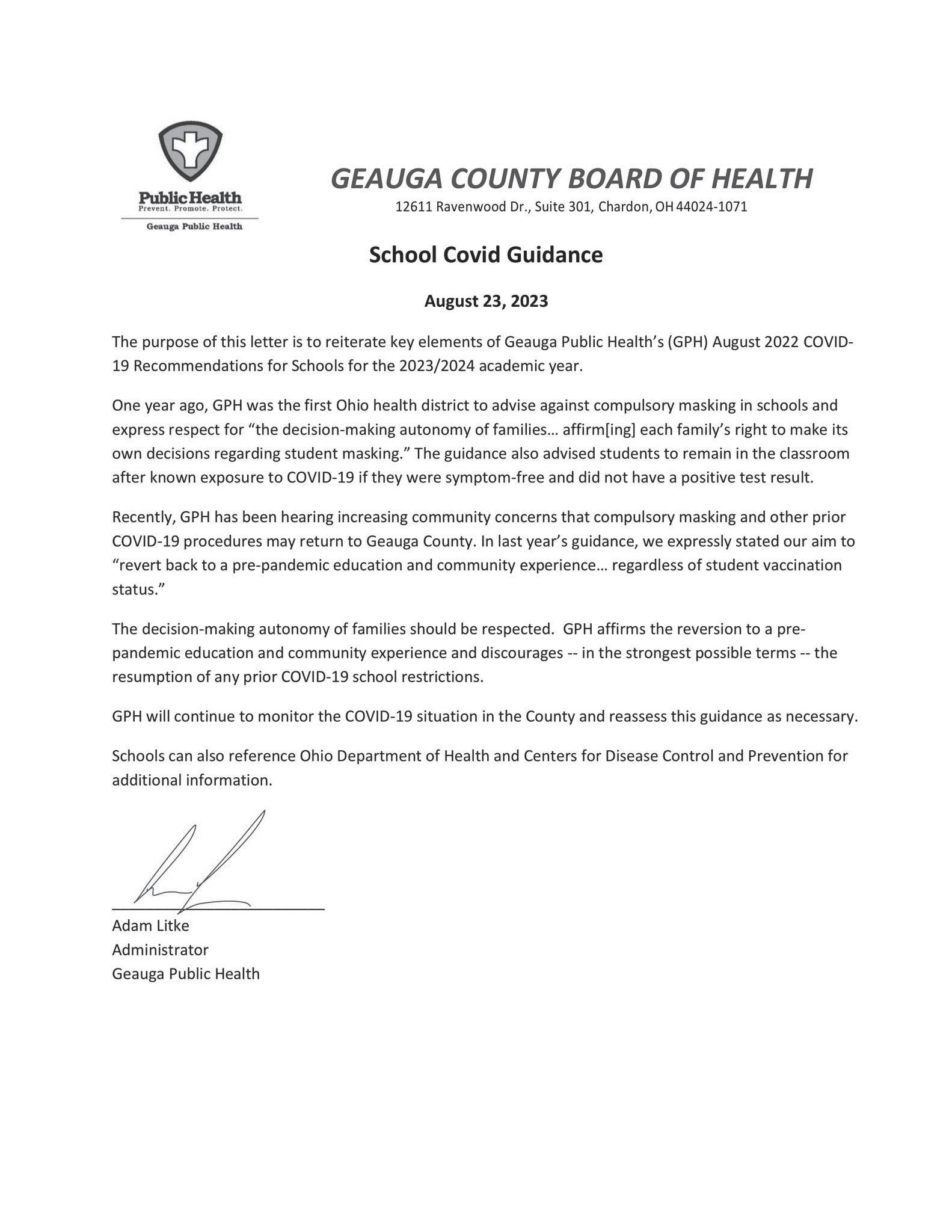 Public Health
Prevent. Promote. Protect.
Geauga Public Health

GEAUGA COUNTY BOARD OF HEALTH
12611 Ravenwood Dr., Suite 301, Chardon, OH 44024-1071

School Covid Guidance

August 23, 2023

The purpose of this letter is to reiterate key elements of Geauga Public Health's (GPH) August 2022 COVID-19 Recommendations for Schools for the 2023/2024 academic year.

One year ago, GPH was the first Ohio health district to advise against compulsory masking in schools and express respect for "the decision-making autonomy of families… affirm[ing] each family's right to make its own decisions regarding student masking." The guidance also advised students to remain in the classroom after known exposure to COVID-19 if they were symptom-free and did not have a positive test result.

Recently, GPH has been hearing increasing community concerns that compulsory masking and other prior COVID-19 procedures may return to Geauga County. In last year's guidance, we expressly stated our aim to "revert back to a pre-pandemic education and community experience… regardless of student vaccination status."

The decision-making autonomy of families should be respected. GPH affirms the reversion to a pre-pandemic education and community experience and discourages -- in the strongest possible terms -- the resumption of any prior COVID-19 school restrictions.

GPH will continue to monitor the COVID-19 situation in the County and reassess this guidance as necessary.

Schools can also reference Ohio Department of Health and Centers for Disease Control and Prevention for additional information.

Adam Litke
Administrator
Geauga Public Health